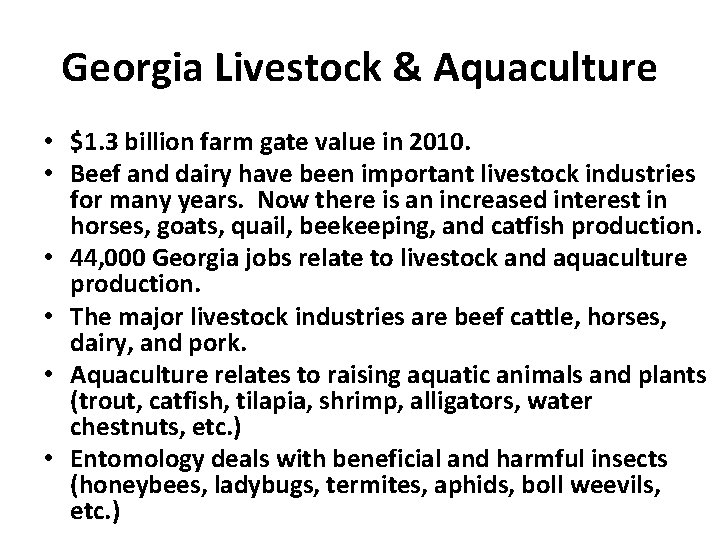 Georgia Livestock & Aquaculture

• \$1.3 billion farm gate value in 2010.
• Beef and dairy have been important livestock industries for many years. Now there is an increased interest in horses, goats, quail, beekeeping, and catfish production.
• 44,000 Georgia jobs relate to livestock and aquaculture production.
• The major livestock industries are beef cattle, horses, dairy, and pork.
• Aquaculture relates to raising aquatic animals and plants (trout, catfish, tilapia, shrimp, alligators, water chestnuts, etc.)
• Entomology deals with beneficial and harmful insects (honeybees, ladybugs, termites, aphids, boll weevils, etc.)